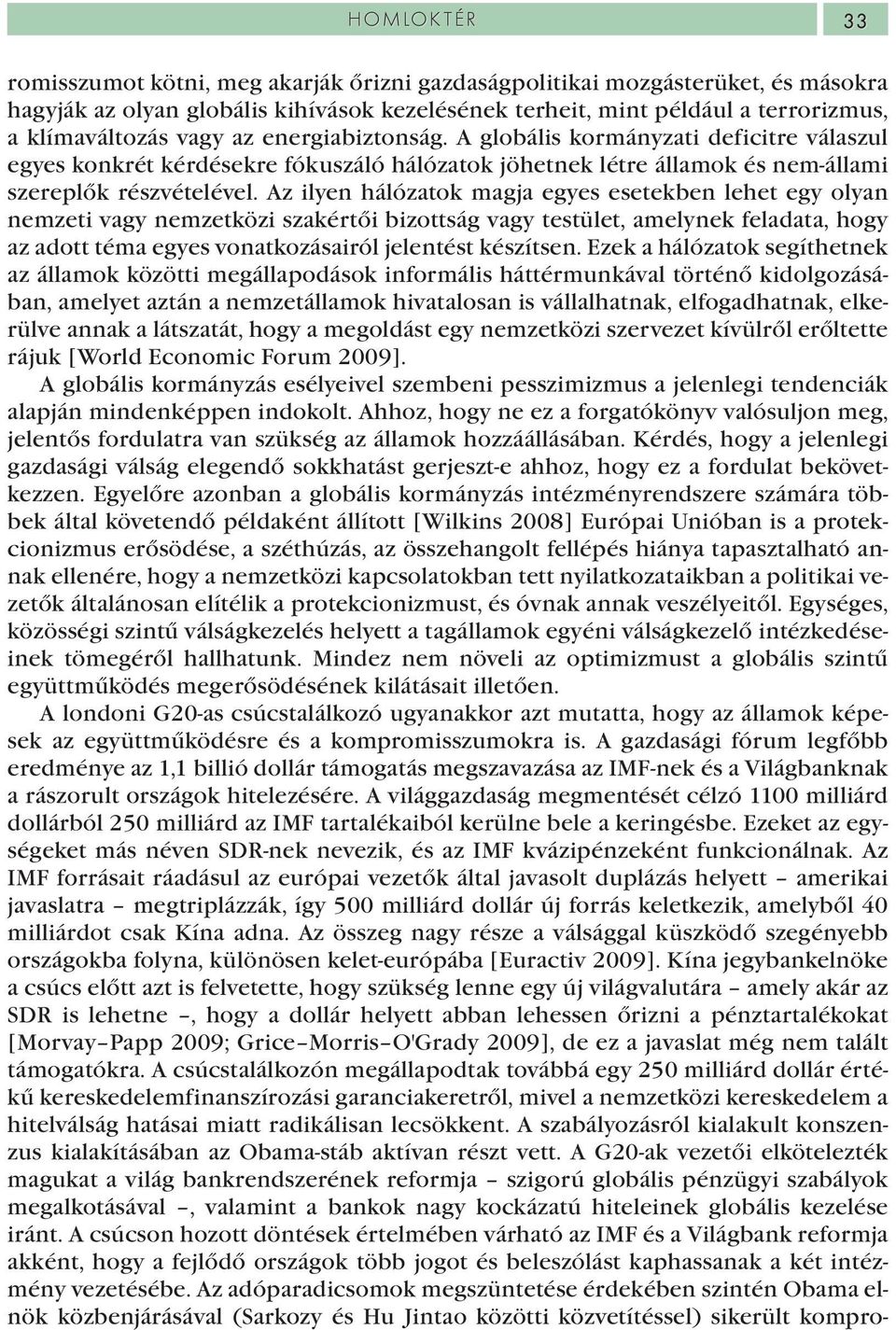 HOMLOKTÉR

33

romisszumot kötni, meg akarják őrizni gazdaságpolitikai mozgásterüket, és másokra hagyják az olyan globális kihívások kezelésének terheit, mint például a terrorizmus, a klímaváltozás vagy az energiabiztonság. A globális kormányzati deficitre válaszul egyes konkrét kérdésekre fókuszáló hálózatok jöhetnek létre államok és nem-állami szereplők részvételével. Az ilyen hálózatok magja egyes esetekben lehet egy olyan nemzeti vagy nemzetközi szakértői bizottság vagy testület, amelynek feladata, hogy az adott téma egyes vonatkozásairól jelentést készítsen. Ezek a hálózatok segíthetnek az államok közötti megállapodások informális háttérmunkával történő kidolgozásában, amelyet aztán a nemzetállamok hivatalosan is vállalhatnak, elfogadhatnak, elkerülve annak a látszatát, hogy a megoldást egy nemzetközi szervezet kívülről erőltette rájuk [World Economic Forum 2009].

A globális kormányzás esélyeivel szembeni pesszimizmus a jelenlegi tendenciák alapján mindenképpen indokolt. Ahhoz, hogy ne ez a forgatókönyv valósuljon meg, jelentős fordulatra van szükség az államok hozzáállásában. Kérdés, hogy a jelenlegi gazdasági válság elegendő sokkhatást gerjeszt-e ahhoz, hogy ez a fordulat bekövetkezzen. Egyelőre azonban a globális kormányzás intézményrendszere számára többek által követendő példaként állított [Wilkins 2008] Európai Unióban is a protekcionizmus erősödése, a széthúzás, az összehangolt fellépés hiánya tapasztalható annak ellenére, hogy a nemzetközi kapcsolatokban tett nyilatkozataikban a politikai vezetők általánosan elítélik a protekcionizmust, és óvnak annak veszélyeitől. Egységes, közösségi szintű válságkezelés helyett a tagállamok egyéni válságkezelő intézkedéseinek tömegéről hallhatunk. Mindez nem növeli az optimizmust a globális szintű együttműködés megerősödésének kilátásait illetően.

A londoni G20-as csúcstalálkozó ugyanakkor azt mutatta, hogy az államok képesek az együttműködésre és a kompromisszumokra is. A gazdasági fórum legfőbb eredménye az 1,1 billió dollár támogatás megszavazása az IMF-nek és a Világbanknak a rászorult országok hitelezésére. A világgazdaság megmentését célzó 1100 milliárd dollárból 250 milliárd az IMF tartalékaiból kerülne bele a keringésbe. Ezeket az egységeket más néven SDR-nek nevezik, és az IMF kvázipénzeként funkcionálnak. Az IMF forrásait ráadásul az európai vezetők által javasolt duplázás helyett – amerikai javaslatra – megtriplázzák, így 500 milliárd dollár új forrás keletkezik, amelyből 40 milliárdot csak Kína adna. Az összeg nagy része a válsággal küszködő szegényebb országokba folyna, különösen kelet-európába [Euractiv 2009]. Kína jegybankelnöke a csúcs előtt azt is felvetette, hogy szükség lenne egy új világvalutára – amely akár az SDR is lehetne –, hogy a dollár helyett abban lehessen őrizni a pénztartalékokat [Morvay–Papp 2009; Grice–Morris–O'Grady 2009], de ez a javaslat még nem talált támogatókra. A csúcstalálkozón megállapodtak továbbá egy 250 milliárd dollár értékű kereskedelemfinanszírozási garanciakeretről, mivel a nemzetközi kereskedelem a hitelválság hatásai miatt radikálisan lecsökkent. A szabályozásról kialakult konszenzus kialakításában az Obama-stáb aktívan részt vett. A G20-ak vezetői elkötelezték magukat a világ bankrendszerének reformja – szigorú globális pénzügyi szabályok megalkotásával –, valamint a bankok nagy kockázatú hiteleinek globális kezelése iránt. A csúcson hozott döntések értelmében várható az IMF és a Világbank reformja akként, hogy a fejlődő országok több jogot és beleszólást kaphassanak a két intézmény vezetésébe. Az adóparadicsomok megszüntetése érdekében szintén Obama elnök közbenjárásával (Sarkozy és Hu Jintao közötti közvetítéssel) sikerült kompro-